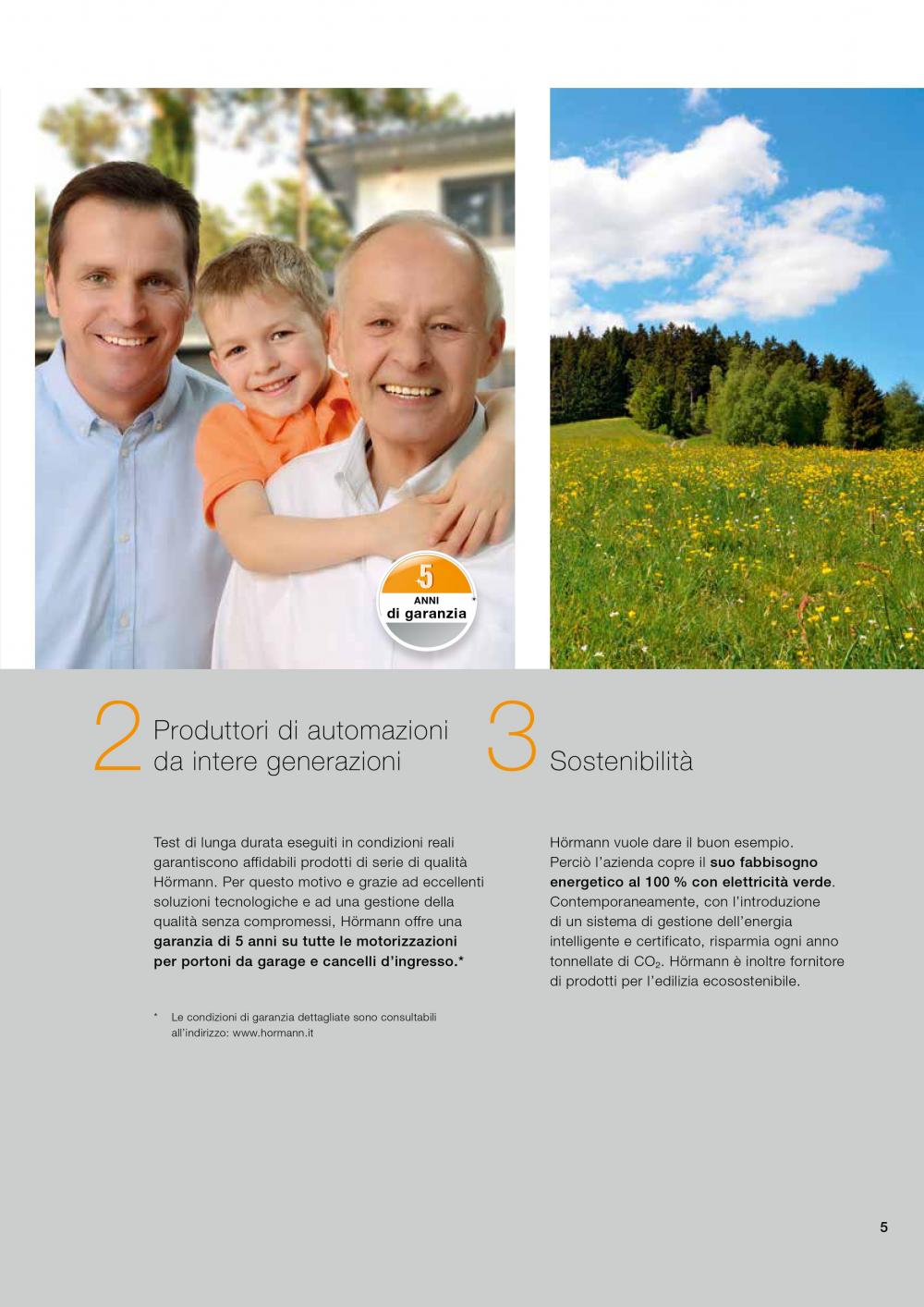 5
ANNI
di garanzia
*

2 Produttori di automazioni da intere generazioni

Test di lunga durata eseguiti in condizioni reali garantiscono affidabili prodotti di serie di qualità Hörmann. Per questo motivo e grazie ad eccellenti soluzioni tecnologiche e ad una gestione della qualità senza compromessi, Hörmann offre una garanzia di 5 anni su tutte le motorizzazioni per portoni da garage e cancelli d'ingresso.*

* Le condizioni di garanzia dettagliate sono consultabili all'indirizzo: www.hormann.it

3 Sostenibilità

Hörmann vuole dare il buon esempio. Perciò l'azienda copre il suo fabbisogno energetico al 100 % con elettricità verde. Contemporaneamente, con l'introduzione di un sistema di gestione dell'energia intelligente e certificato, risparmia ogni anno tonnellate di $CO_2$. Hörmann è inoltre fornitore di prodotti per l'edilizia ecosostenibile.

5